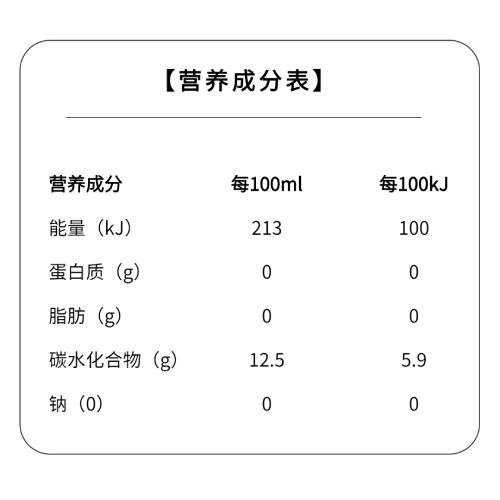 【营养成分表】

| 营养成分 | 每100ml | 每100kJ |
|---|---|---|
| 能量（kJ） | 213 | 100 |
| 蛋白质（g） | 0 | 0 |
| 脂肪（g） | 0 | 0 |
| 碳水化合物（g） | 12.5 | 5.9 |
| 钠（0） | 0 | 0 |